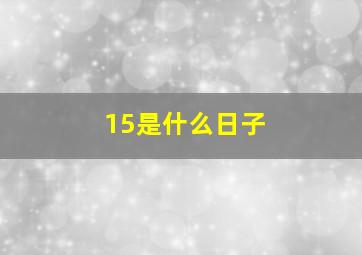 15是什么日子